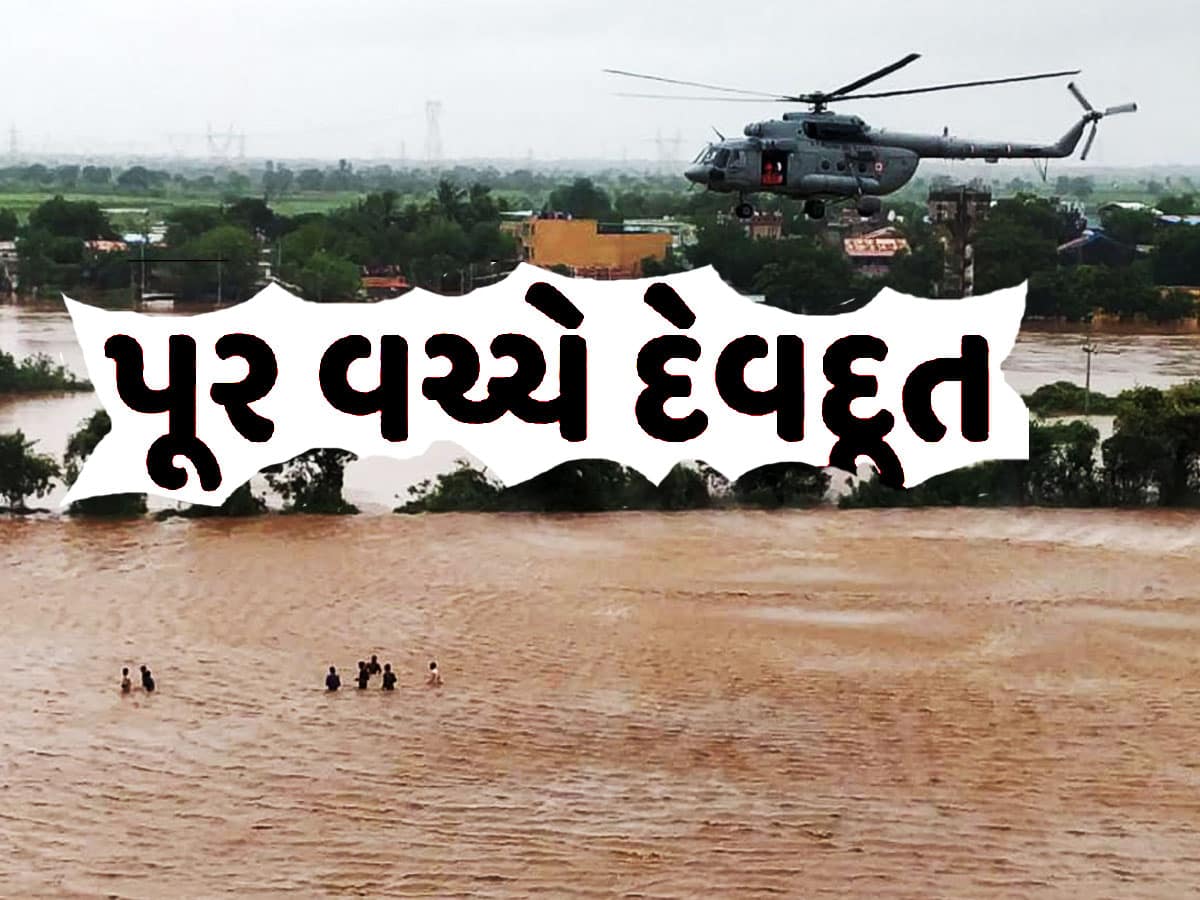 પૂર વચ્ચે દેવદૂત